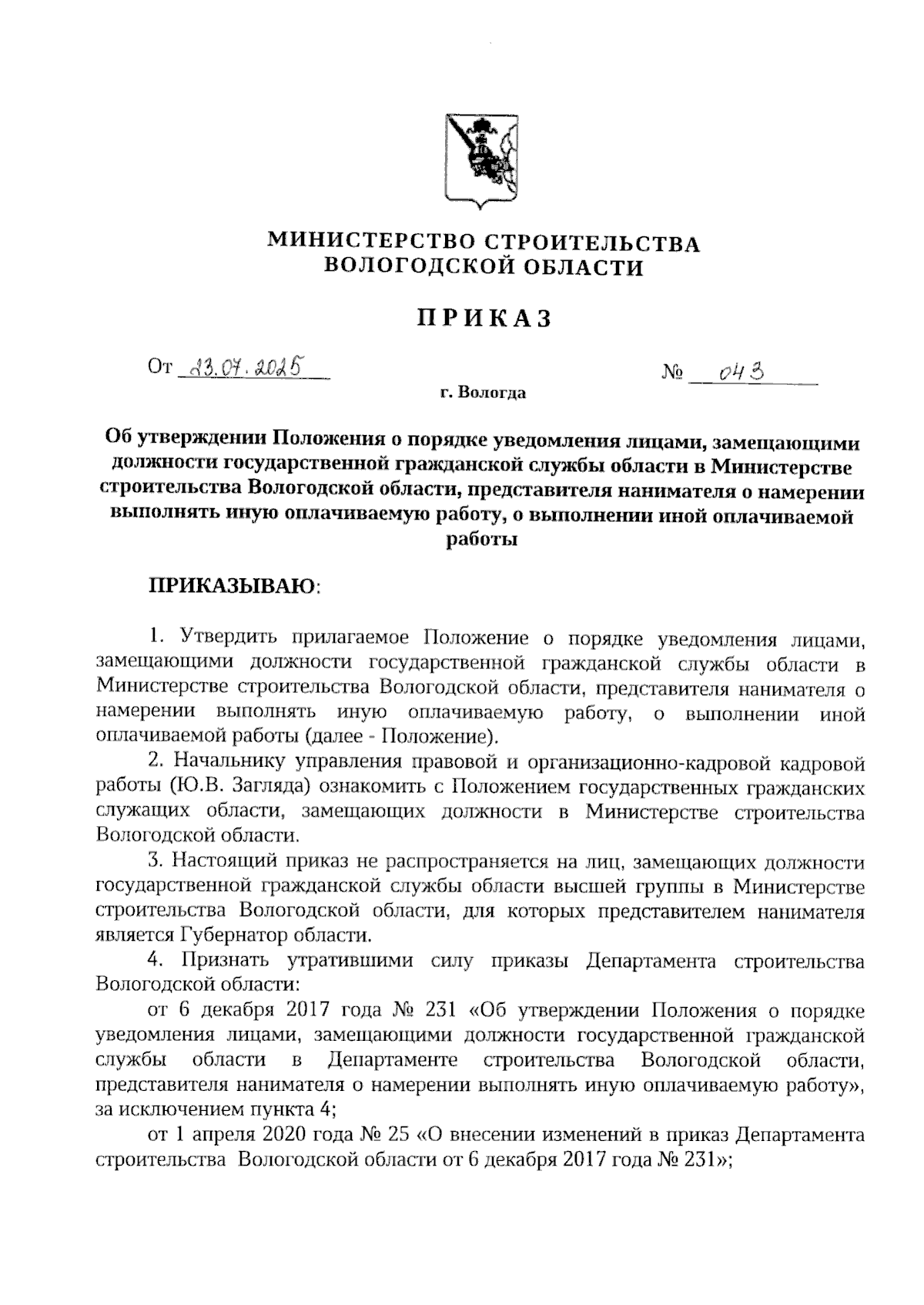 МИНИСТЕРСТВО СТРОИТЕЛЬСТВА
ВОЛОГОДСКОЙ ОБЛАСТИ

ПРИКАЗ

От 23.07.2025 № 043

г. Вологда

Об утверждении Положения о порядке уведомления лицами, замещающими должности государственной гражданской службы области в Министерстве строительства Вологодской области, представителя нанимателя о намерении выполнять иную оплачиваемую работу, о выполнении иной оплачиваемой работы

ПРИКАЗЫВАЮ:

1. Утвердить прилагаемое Положение о порядке уведомления лицами, замещающими должности государственной гражданской службы области в Министерстве строительства Вологодской области, представителя нанимателя о намерении выполнять иную оплачиваемую работу, о выполнении иной оплачиваемой работы (далее - Положение).

2. Начальнику управления правовой и организационно-кадровой кадровой работы (Ю.В. Загляда) ознакомить с Положением государственных гражданских служащих области, замещающих должности в Министерстве строительства Вологодской области.

3. Настоящий приказ не распространяется на лиц, замещающих должности государственной гражданской службы области высшей группы в Министерстве строительства Вологодской области, для которых представителем нанимателя является Губернатор области.

4. Признать утратившими силу приказы Департамента строительства Вологодской области:

от 6 декабря 2017 года № 231 «Об утверждении Положения о порядке уведомления лицами, замещающими должности государственной гражданской службы области в Департаменте строительства Вологодской области, представителя нанимателя о намерении выполнять иную оплачиваемую работу», за исключением пункта 4;

от 1 апреля 2020 года № 25 «О внесении изменений в приказ Департамента строительства Вологодской области от 6 декабря 2017 года № 231»;